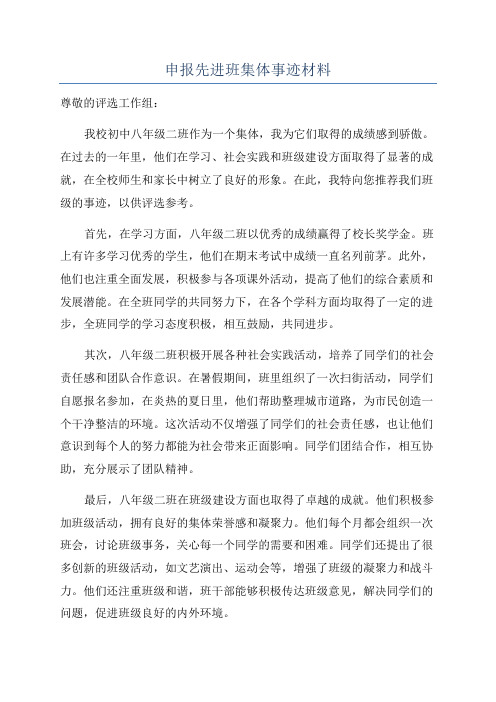 申报先进班集体事迹材料

尊敬的评选工作组：

我校初中八年级二班作为一个集体，我为它们取得的成绩感到骄傲。在过去的一年里，他们在学习、社会实践和班级建设方面取得了显著的成就，在全校师生和家长中树立了良好的形象。在此，我特向您推荐我们班级的事迹，以供评选参考。

首先，在学习方面，八年级二班以优秀的成绩赢得了校长奖学金。班上有许多学习优秀的学生，他们在期末考试中成绩一直名列前茅。此外，他们也注重全面发展，积极参与各项课外活动，提高了他们的综合素质和发展潜能。在全班同学的共同努力下，在各个学科方面均取得了一定的进步，全班同学的学习态度积极，相互鼓励，共同进步。

其次，八年级二班积极开展各种社会实践活动，培养了同学们的社会责任感和团队合作意识。在暑假期间，班里组织了一次扫街活动，同学们自愿报名参加，在炎热的夏日里，他们帮助整理城市道路，为市民创造一个干净整洁的环境。这次活动不仅增强了同学们的社会责任感，也让他们意识到每个人的努力都能为社会带来正面影响。同学们团结合作，相互协助，充分展示了团队精神。

最后，八年级二班在班级建设方面也取得了卓越的成就。他们积极参加班级活动，拥有良好的集体荣誉感和凝聚力。他们每个月都会组织一次班会，讨论班级事务，关心每一个同学的需要和困难。同学们还提出了很多创新的班级活动，如文艺演出、运动会等，增强了班级的凝聚力和战斗力。他们还注重班级和谐，班干部能够积极传达班级意见，解决同学们的问题，促进班级良好的内外环境。